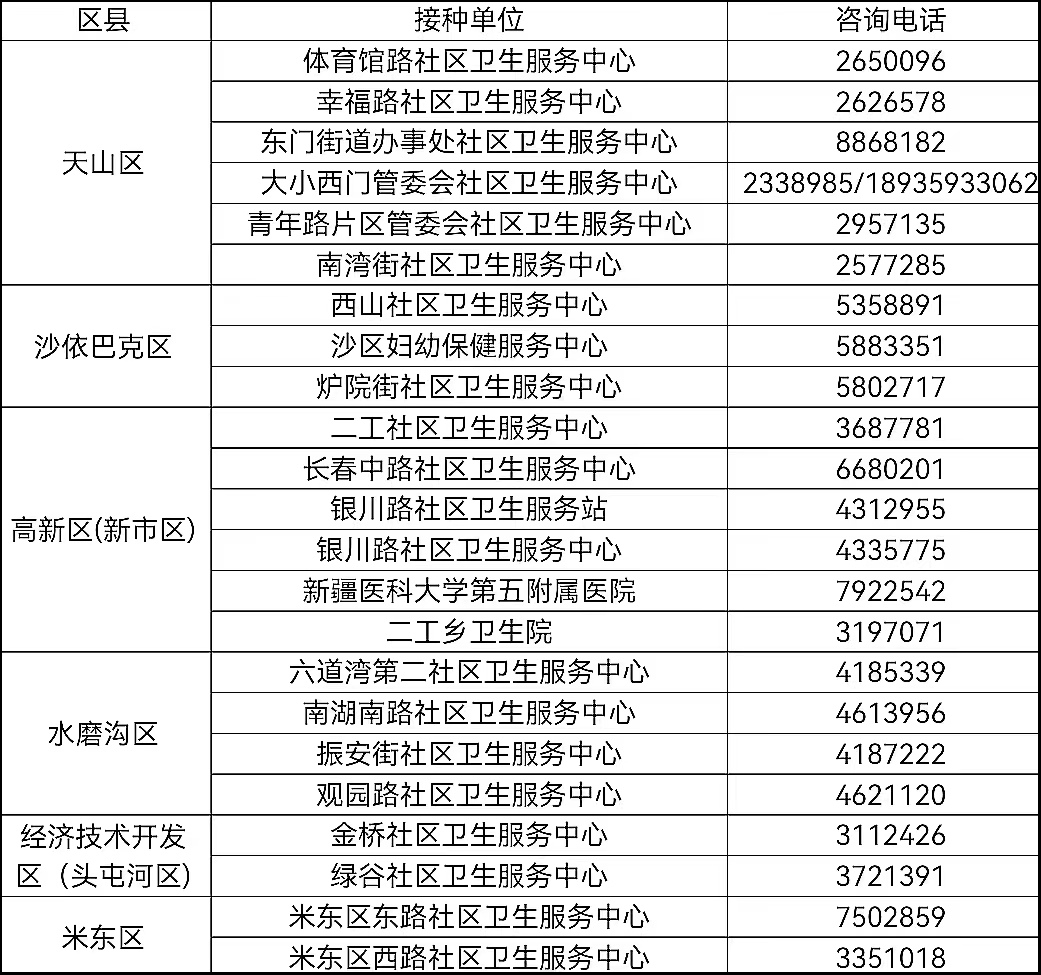 | 区县 | 接种单位 | 咨询电话 |
|---|---|---|
| 天山区 | 体育馆路社区卫生服务中心 | 2650096 |
| | 幸福路社区卫生服务中心 | 2626578 |
| | 东门街道办事处社区卫生服务中心 | 8868182 |
| | 大小西门管委会社区卫生服务中心 | 2338985/18935933062 |
| | 青年路片区管委会社区卫生服务中心 | 2957135 |
| | 南湾街社区卫生服务中心 | 2577285 |
| 沙依巴克区 | 西山社区卫生服务中心 | 5358891 |
| | 沙区妇幼保健服务中心 | 5883351 |
| | 炉院街社区卫生服务中心 | 5802717 |
| 高新区(新市区) | 二工社区卫生服务中心 | 3687781 |
| | 长春中路社区卫生服务中心 | 6680201 |
| | 银川路社区卫生服务站 | 4312955 |
| | 银川路社区卫生服务中心 | 4335775 |
| | 新疆医科大学第五附属医院 | 7922542 |
| | 二工乡卫生院 | 3197071 |
| 水磨沟区 | 六道湾第二社区卫生服务中心 | 4185339 |
| | 南湖南路社区卫生服务中心 | 4613956 |
| | 振安街社区卫生服务中心 | 4187222 |
| | 观园路社区卫生服务中心 | 4621120 |
| 经济技术开发区（头屯河区） | 金桥社区卫生服务中心 | 3112426 |
| | 绿谷社区卫生服务中心 | 3721391 |
| 米东区 | 米东区东路社区卫生服务中心 | 7502859 |
| | 米东区西路社区卫生服务中心 | 3351018 |